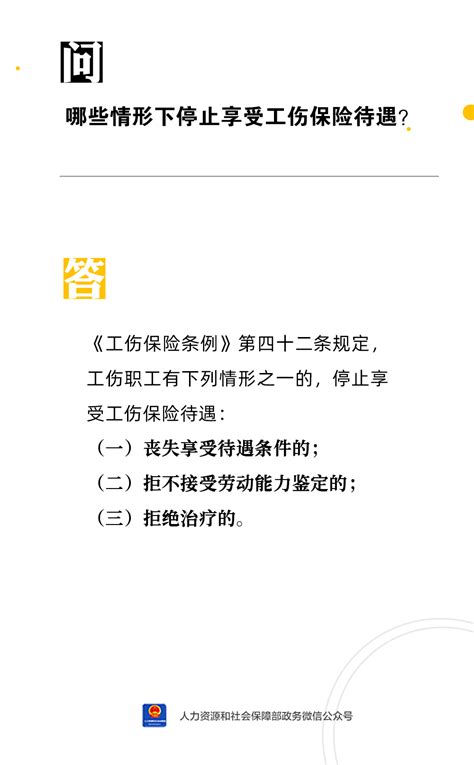 问

哪些情形下停止享受工伤保险待遇?

答

《工伤保险条例》第四十二条规定，工伤职工有下列情形之一的，停止享受工伤保险待遇：
（一）丧失享受待遇条件的；
（二）拒不接受劳动能力鉴定的；
（三）拒绝治疗的。

人力资源和社会保障部政务微信公众号